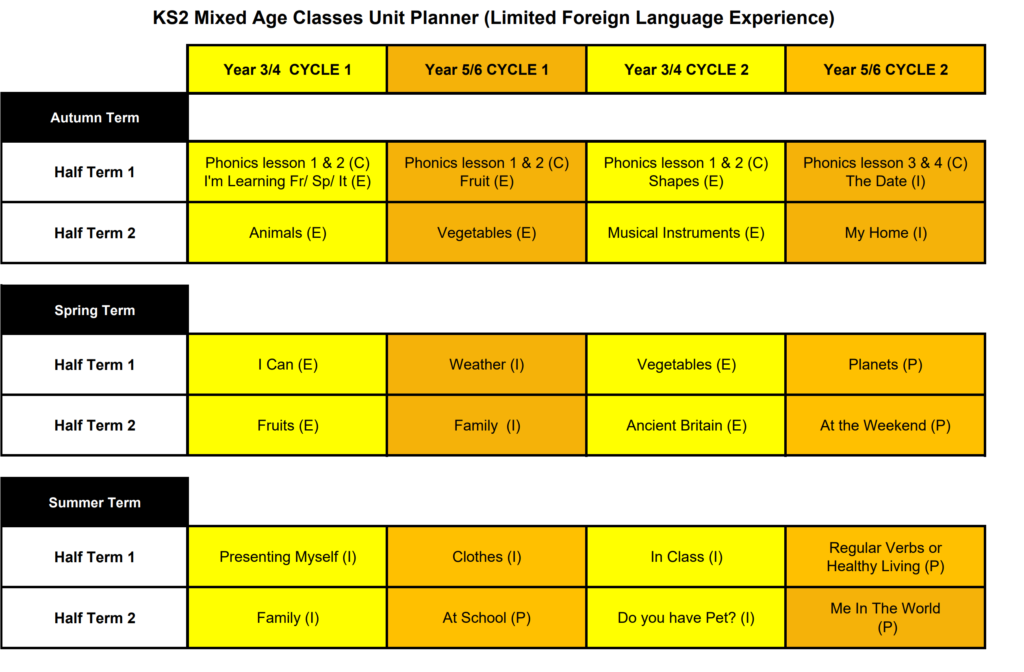 KS2 Mixed Age Classes Unit Planner (Limited Foreign Language Experience)

| | Year 3/4 CYCLE 1 | Year 5/6 CYCLE 1 | Year 3/4 CYCLE 2 | Year 5/6 CYCLE 2 |
|---|---|---|---|---|
| Autumn Term | | | | |
| Half Term 1 | Phonics lesson 1 & 2 (C) I'm Learning Fr/ Sp/ It (E) | Phonics lesson 1 & 2 (C) Fruit (E) | Phonics lesson 1 & 2 (C) Shapes (E) | Phonics lesson 3 & 4 (C) The Date (I) |
| Half Term 2 | Animals (E) | Vegetables (E) | Musical Instruments (E) | My Home (I) |
| Spring Term | | | | |
| Half Term 1 | I Can (E) | Weather (I) | Vegetables (E) | Planets (P) |
| Half Term 2 | Fruits (E) | Family (I) | Ancient Britain (E) | At the Weekend (P) |
| Summer Term | | | | |
| Half Term 1 | Presenting Myself (I) | Clothes (I) | In Class (I) | Regular Verbs or Healthy Living (P) |
| Half Term 2 | Family (I) | At School (P) | Do you have Pet? (I) | Me In The World (P) |